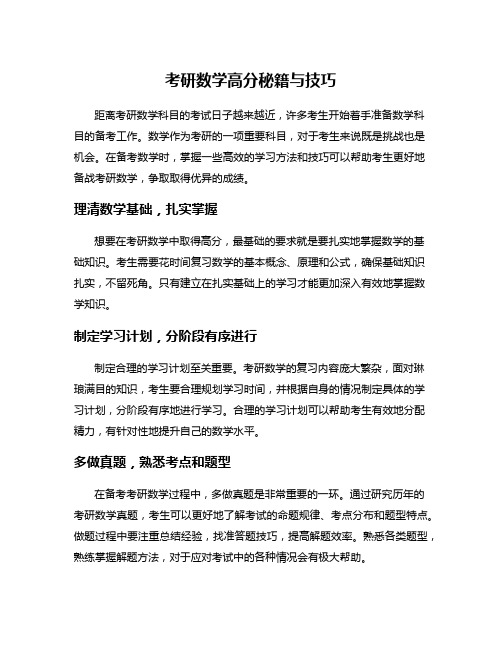 考研数学高分秘籍与技巧

距离考研数学科目的考试日子越来越近，许多考生开始着手准备数学科目的备考工作。数学作为考研的一项重要科目，对于考生来说既是挑战也是机会。在备考数学时，掌握一些高效的学习方法和技巧可以帮助考生更好地备战考研数学，争取取得优异的成绩。

理清数学基础，扎实掌握

想要在考研数学中取得高分，最基础的要求就是要扎实地掌握数学的基础知识。考生需要花时间复习数学的基本概念、原理和公式，确保基础知识扎实，不留死角。只有建立在扎实基础上的学习才能更加深入有效地掌握数学知识。

制定学习计划，分阶段有序进行

制定合理的学习计划至关重要。考研数学的复习内容庞大繁杂，面对琳琅满目的知识，考生要合理规划学习时间，并根据自身的情况制定具体的学习计划，分阶段有序地进行学习。合理的学习计划可以帮助考生有效地分配精力，有针对性地提升自己的数学水平。

多做真题，熟悉考点和题型

在备考考研数学过程中，多做真题是非常重要的一环。通过研究历年的考研数学真题，考生可以更好地了解考试的命题规律、考点分布和题型特点。做题过程中要注重总结经验，找准答题技巧，提高解题效率。熟悉各类题型，熟练掌握解题方法，对于应对考试中的各种情况会有极大帮助。